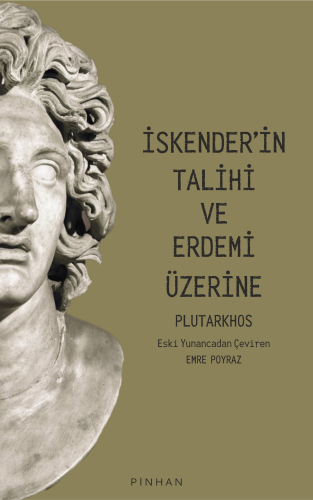 İSKENDER'İN TALİHİ VE ERDEMİ ÜZERİNE

PLUTARKHOS

Eski Yunancadan Çeviren
EMRE POYRAZ

PİNHAN